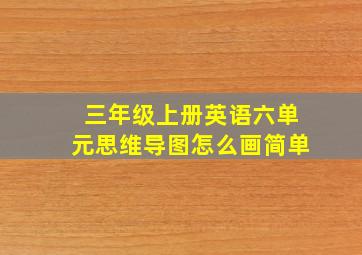 三年级上册英语六单元思维导图怎么画简单